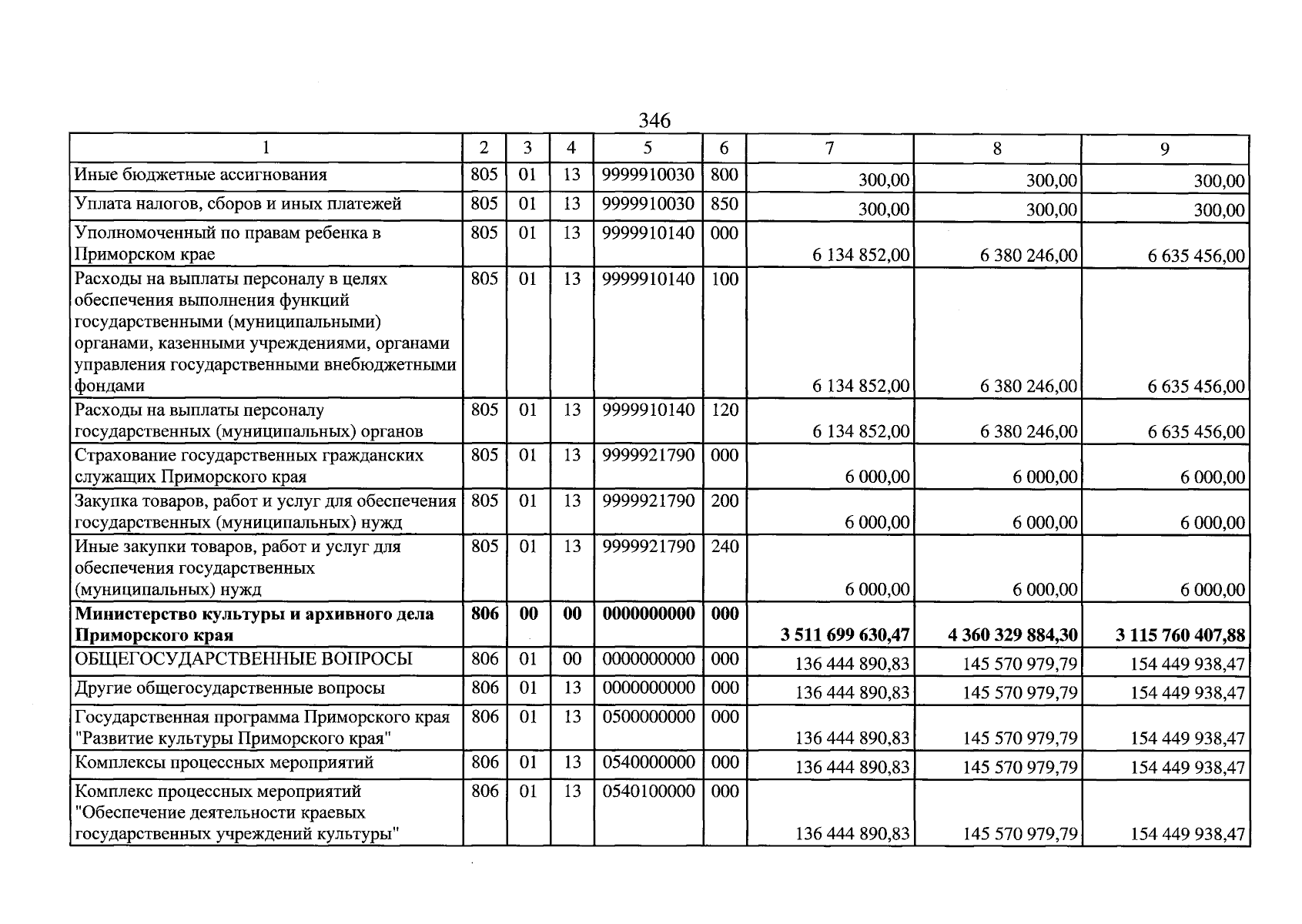 346

| 1 | 2 | 3 | 4 | 5 | 6 | 7 | 8 | 9 |
|---|---|---|---|---|---|---|---|---|
| Иные бюджетные ассигнования | 805 | 01 | 13 | 9999910030 | 800 | 300,00 | 300,00 | 300,00 |
| Уплата налогов, сборов и иных платежей | 805 | 01 | 13 | 9999910030 | 850 | 300,00 | 300,00 | 300,00 |
| Уполномоченный по правам ребенка в Приморском крае | 805 | 01 | 13 | 9999910140 | 000 | 6 134 852,00 | 6 380 246,00 | 6 635 456,00 |
| Расходы на выплаты персоналу в целях обеспечения выполнения функций государственными (муниципальными) органами, казенными учреждениями, органами управления государственными внебюджетными фондами | 805 | 01 | 13 | 9999910140 | 100 | 6 134 852,00 | 6 380 246,00 | 6 635 456,00 |
| Расходы на выплаты персоналу государственных (муниципальных) органов | 805 | 01 | 13 | 9999910140 | 120 | 6 134 852,00 | 6 380 246,00 | 6 635 456,00 |
| Страхование государственных гражданских служащих Приморского края | 805 | 01 | 13 | 9999921790 | 000 | 6 000,00 | 6 000,00 | 6 000,00 |
| Закупка товаров, работ и услуг для обеспечения государственных (муниципальных) нужд | 805 | 01 | 13 | 9999921790 | 200 | 6 000,00 | 6 000,00 | 6 000,00 |
| Иные закупки товаров, работ и услуг для обеспечения государственных (муниципальных) нужд | 805 | 01 | 13 | 9999921790 | 240 | 6 000,00 | 6 000,00 | 6 000,00 |
| Министерство культуры и архивного дела Приморского края | 806 | 00 | 00 | 0000000000 | 000 | 3 511 699 630,47 | 4 360 329 884,30 | 3 115 760 407,88 |
| ОБЩЕГОСУДАРСТВЕННЫЕ ВОПРОСЫ | 806 | 01 | 00 | 0000000000 | 000 | 136 444 890,83 | 145 570 979,79 | 154 449 938,47 |
| Другие общегосударственные вопросы | 806 | 01 | 13 | 0000000000 | 000 | 136 444 890,83 | 145 570 979,79 | 154 449 938,47 |
| Государственная программа Приморского края "Развитие культуры Приморского края" | 806 | 01 | 13 | 0500000000 | 000 | 136 444 890,83 | 145 570 979,79 | 154 449 938,47 |
| Комплексы процессных мероприятий | 806 | 01 | 13 | 0540000000 | 000 | 136 444 890,83 | 145 570 979,79 | 154 449 938,47 |
| Комплекс процессных мероприятий "Обеспечение деятельности краевых государственных учреждений культуры" | 806 | 01 | 13 | 0540100000 | 000 | 136 444 890,83 | 145 570 979,79 | 154 449 938,47 |